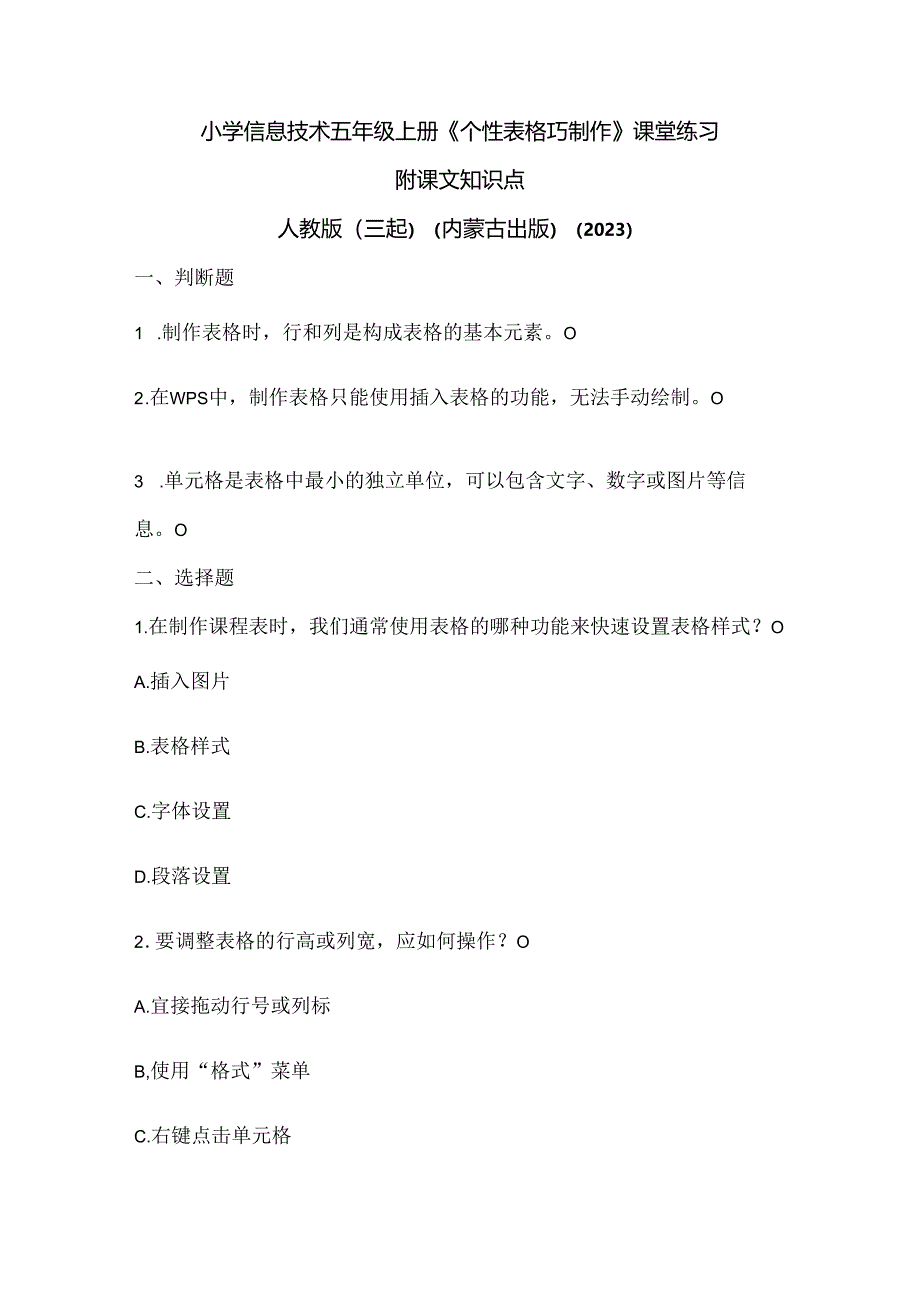 小学信息技术五年级上册《个性表格巧制作》课堂练习

附课文知识点

人教版（三起）（内蒙古出版）（2023）

一、判断题

1 .制作表格时，行和列是构成表格的基本元素。O

2.在WPS中，制作表格只能使用插入表格的功能，无法手动绘制。O

3 .单元格是表格中最小的独立单位，可以包含文字、数字或图片等信息。O

二、选择题

1.在制作课程表时，我们通常使用表格的哪种功能来快速设置表格样式？O

A.插入图片

B.表格样式

C.字体设置

D.段落设置

2. 要调整表格的行高或列宽，应如何操作？O

A.直接拖动行号或列标

B,使用“格式”菜单

C.右键点击单元格